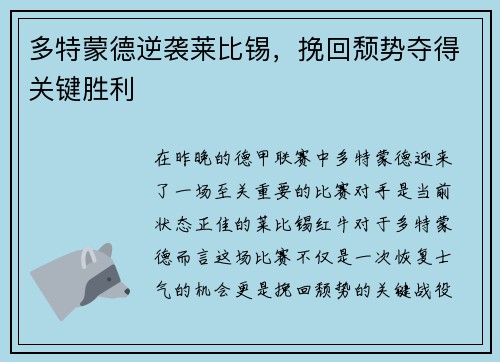 多特蒙德逆袭莱比锡，挽回颓势夺得关键胜利

在昨晚的德甲联赛中多特蒙德迎来了一场至关重要的比赛对手是当前状态正佳的莱比锡红牛对于多特蒙德而言这场比赛不仅是一次恢复士气的机会更是挽回颓势的关键战役